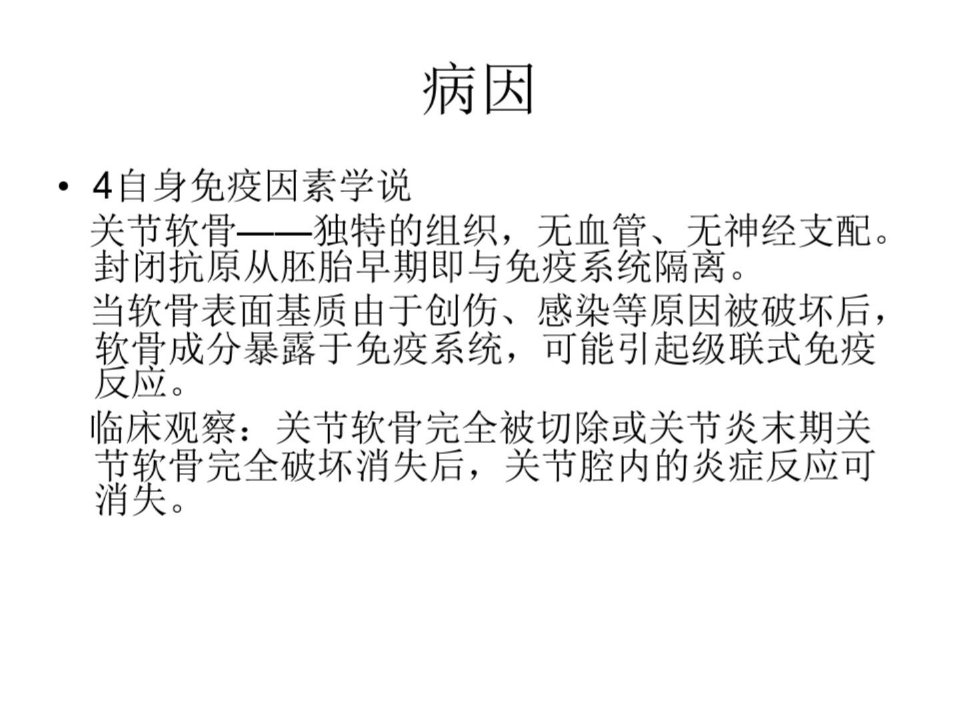 病因

• 4自身免疫因素学说

关节软骨——独特的组织，无血管、无神经支配。封闭抗原从胚胎早期即与免疫系统隔离。

当软骨表面基质由于创伤、感染等原因被破坏后，软骨成分暴露于免疫系统，可能引起级联式免疫反应。

临床观察：关节软骨完全被切除或关节炎末期关节软骨完全破坏消失后，关节腔内的炎症反应可消失。